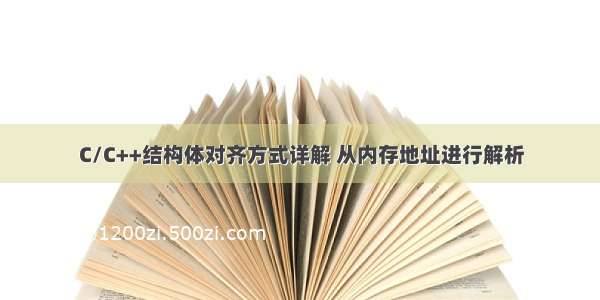 C/C++结构体对齐方式详解 从内存地址进行解析

1200zi.500zi.com